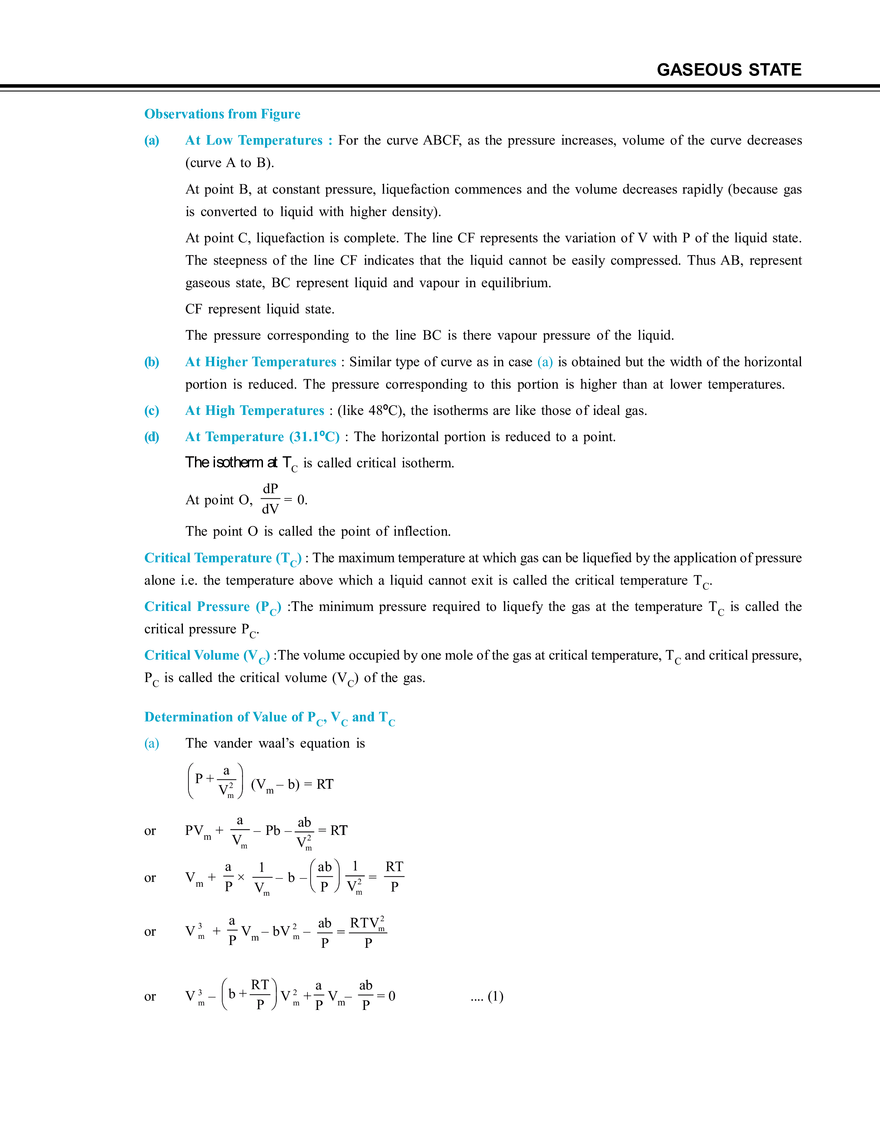 GASEOUS STATE

Observations from Figure

(a) At Low Temperatures : For the curve ABCF, as the pressure increases, volume of the curve decreases (curve A to B).

At point B, at constant pressure, liquefaction commences and the volume decreases rapidly (because gas is converted to liquid with higher density).

At point C, liquefaction is complete. The line CF represents the variation of V with P of the liquid state. The steepness of the line CF indicates that the liquid cannot be easily compressed. Thus AB, represent gaseous state, BC represent liquid and vapour in equilibrium.

CF represent liquid state.

The pressure corresponding to the line BC is there vapour pressure of the liquid.

(b) At Higher Temperatures : Similar type of curve as in case (a) is obtained but the width of the horizontal portion is reduced. The pressure corresponding to this portion is higher than at lower temperatures.

(c) At High Temperatures : (like 48°C), the isotherms are like those of ideal gas.

(d) At Temperature (31.1°C) : The horizontal portion is reduced to a point.

The isotherm at $T_C$ is called critical isotherm.

At point O, $\frac{dP}{dV} = 0$.

The point O is called the point of inflection.

Critical Temperature ($T_C$) : The maximum temperature at which gas can be liquefied by the application of pressure alone i.e. the temperature above which a liquid cannot exit is called the critical temperature $T_C$.

Critical Pressure ($P_C$) :The minimum pressure required to liquefy the gas at the temperature $T_C$ is called the critical pressure $P_C$.

Critical Volume ($V_C$) :The volume occupied by one mole of the gas at critical temperature, $T_C$ and critical pressure, $P_C$ is called the critical volume ($V_C$) of the gas.

Determination of Value of $P_C$, $V_C$ and $T_C$

(a) The vander waal's equation is

$\left(P + \frac{a}{V_m^2}\right)(V_m - b) = RT$

or $PV_m + \frac{a}{V_m} - Pb - \frac{ab}{V_m^2} = RT$

or $V_m + \frac{a}{P} \times \frac{1}{V_m} - b - \left(\frac{ab}{P}\right)\frac{1}{V_m^2} = \frac{RT}{P}$

or $V_m^3 + \frac{a}{P}V_m - bV_m^2 - \frac{ab}{P} = \frac{RTV_m^2}{P}$

or $V_m^3 - \left(b + \frac{RT}{P}\right)V_m^2 + \frac{a}{P}V_m - \frac{ab}{P} = 0$ .... (1)